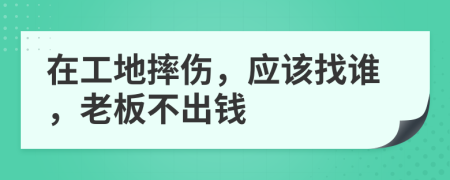 在工地摔伤，应该找谁，老板不出钱